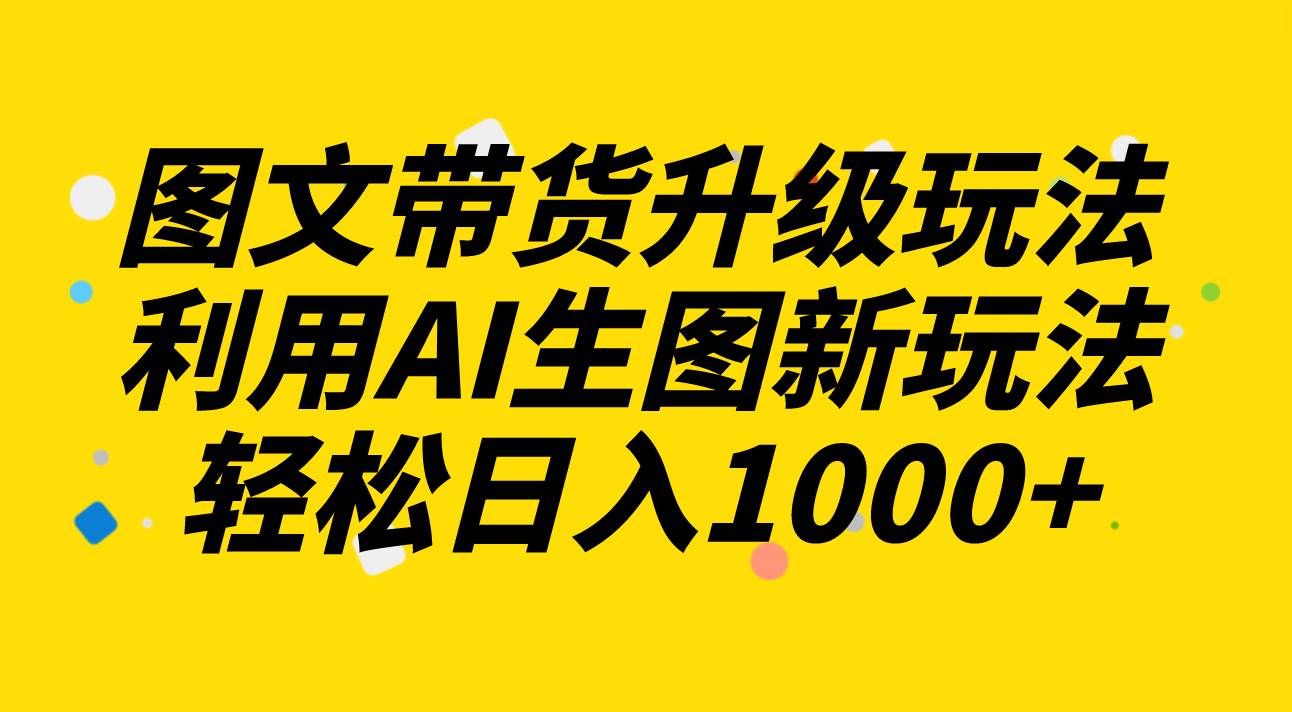 图文带货升级玩法
利用AI生图新玩法
轻松日入1000+